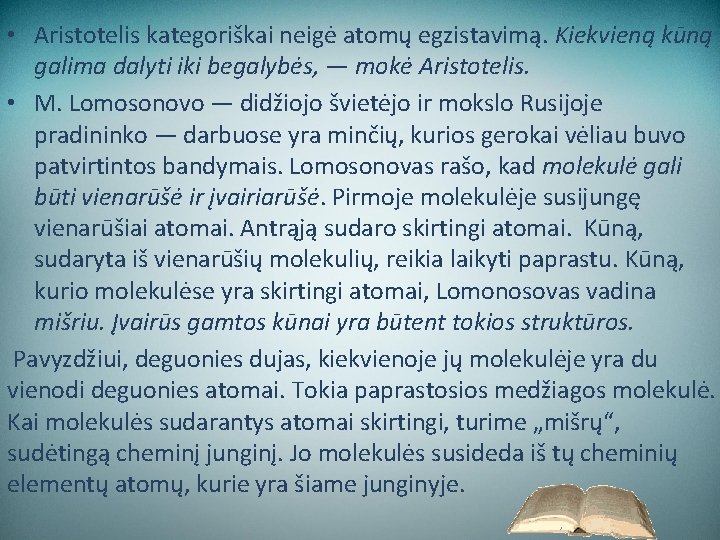 • Aristotelis kategoriškai neigė atomų egzistavimą. Kiekvieną kūną galima dalyti iki begalybės, — mokė Aristotelis.

• M. Lomosonovo — didžiojo švietėjo ir mokslo Rusijoje pradininko — darbuose yra minčių, kurios gerokai vėliau buvo patvirtintos bandymais. Lomosonovas rašo, kad molekulė gali būti vienarūšė ir įvairiarūšė. Pirmoje molekulėje susijungę vienarūšiai atomai. Antrąją sudaro skirtingi atomai. Kūną, sudaryta iš vienarūšių molekulių, reikia laikyti paprastu. Kūną, kurio molekulėse yra skirtingi atomai, Lomonosovas vadina mišriu. Įvairūs gamtos kūnai yra būtent tokios struktūros.

Pavyzdžiui, deguonies dujas, kiekvienoje jų molekulėje yra du vienodi deguonies atomai. Tokia paprastosios medžiagos molekulė. Kai molekulės sudarantys atomai skirtingi, turime „mišrų“, sudėtingą cheminį junginį. Jo molekulės susideda iš tų cheminių elementų atomų, kurie yra šiame junginyje.